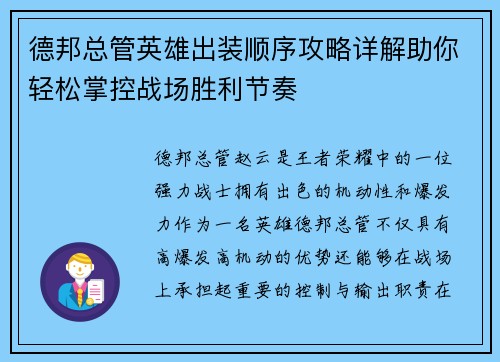 德邦总管英雄出装顺序攻略详解助你轻松掌控战场胜利节奏

德邦总管赵云是王者荣耀中的一位强力战士拥有出色的机动性和爆发力作为一名英雄德邦总管不仅具有高爆发高机动的优势还能够在战场上承担起重要的控制与输出职责在